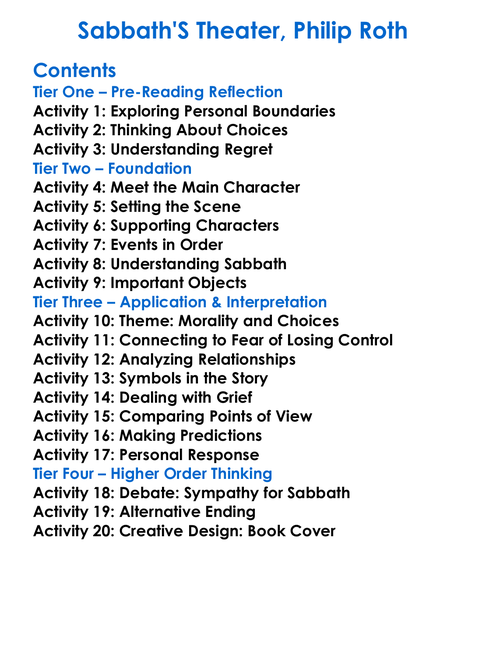 Sabbath'S Theater, Philip Roth

Contents
Tier One – Pre-Reading Reflection
Activity 1: Exploring Personal Boundaries
Activity 2: Thinking About Choices
Activity 3: Understanding Regret
Tier Two – Foundation
Activity 4: Meet the Main Character
Activity 5: Setting the Scene
Activity 6: Supporting Characters
Activity 7: Events in Order
Activity 8: Understanding Sabbath
Activity 9: Important Objects
Tier Three – Application & Interpretation
Activity 10: Theme: Morality and Choices
Activity 11: Connecting to Fear of Losing Control
Activity 12: Analyzing Relationships
Activity 13: Symbols in the Story
Activity 14: Dealing with Grief
Activity 15: Comparing Points of View
Activity 16: Making Predictions
Activity 17: Personal Response
Tier Four – Higher Order Thinking
Activity 18: Debate: Sympathy for Sabbath
Activity 19: Alternative Ending
Activity 20: Creative Design: Book Cover